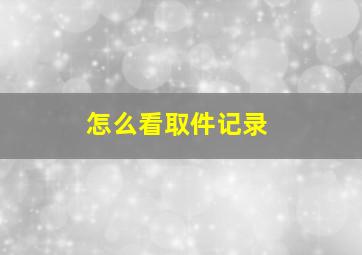 怎么看取件记录